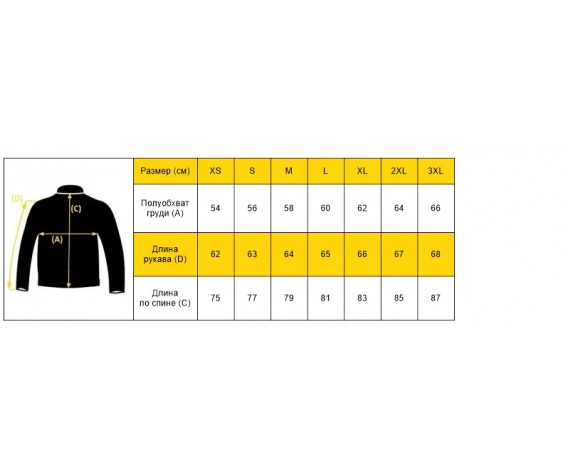 (D)
(C)
(A)

| Размер (см) | XS | S | M | L | XL | 2XL | 3XL |
|---|---|---|---|---|---|---|---|
| Полуобхват груди (A) | 54 | 56 | 58 | 60 | 62 | 64 | 66 |
| Длина рукава (D) | 62 | 63 | 64 | 65 | 66 | 67 | 68 |
| Длина по спине (C) | 75 | 77 | 79 | 81 | 83 | 85 | 87 |